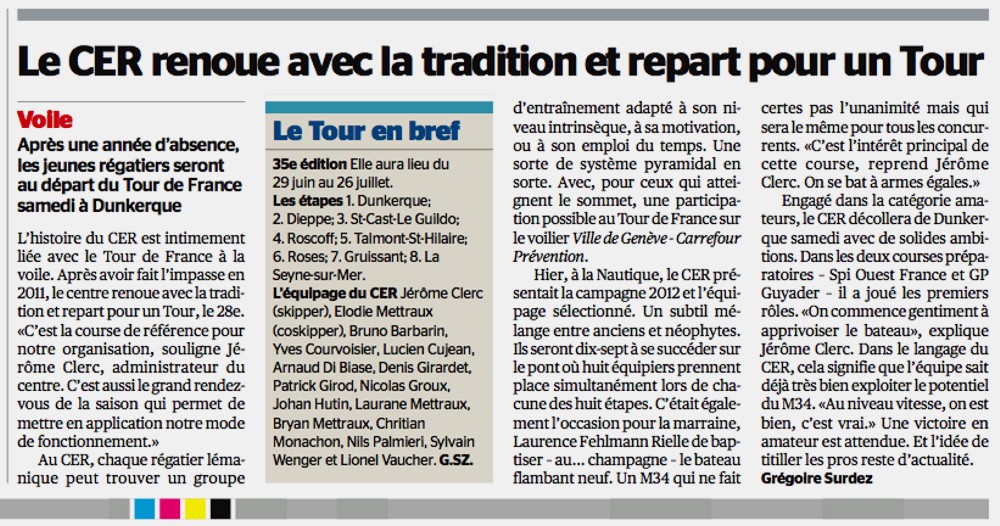 Le CER renoue avec la tradition et repart pour un Tour

Voile

Après une année d'absence, les jeunes régatiers seront au départ du Tour de France samedi à Dunkerque

L'histoire du CER est intimement liée avec le Tour de France à la voile. Après avoir fait l'impasse en 2011, le centre renoue avec la tradition et repart pour un Tour, le 28e. «C'est la course de référence pour notre organisation, souligne Jérôme Clerc, administrateur du centre. C'est aussi le grand rendez-vous de la saison qui permet de mettre en application notre mode de fonctionnement.»

Au CER, chaque régatier lémanique peut trouver un groupe

Le Tour en bref

35e édition Elle aura lieu du 29 juin au 26 juillet.
Les étapes 1. Dunkerque; 2. Dieppe; 3. St-Cast-Le Guildo; 4. Roscoff; 5. Talmont-St-Hilaire; 6. Roses; 7. Gruissant; 8. La Seyne-sur-Mer.
L'équipage du CER Jérôme Clerc (skipper), Elodie Mettraux (coskipper), Bruno Barbarin, Yves Courvoisier, Lucien Cujean, Arnaud Di Biase, Denis Girardet, Patrick Girod, Nicolas Groux, Johan Hutin, Laurane Mettraux, Bryan Mettraux, Chritian Monachon, Nils Palmieri, Sylvain Wenger et Lionel Vaucher. G.SZ.

d'entraînement adapté à son niveau intrinsèque, à sa motivation, ou à son emploi du temps. Une sorte de système pyramidal en sorte. Avec, pour ceux qui atteignent le sommet, une participation possible au Tour de France sur le voilier Ville de Genève - Carrefour Prévention.

Hier, à la Nautique, le CER présentait la campagne 2012 et l'équipage sélectionné. Un subtil mélange entre anciens et néophytes. Ils seront dix-sept à se succéder sur le pont où huit équipiers prennent place simultanément lors de chacune des huit étapes. C'était également l'occasion pour la marraine, Laurence Fehlmann Rielle de baptiser - au... champagne - le bateau flambant neuf. Un M34 qui ne fait

certes pas l'unanimité mais qui sera le même pour tous les concurrents. «C'est l'intérêt principal de cette course, reprend Jérôme Clerc. On se bat à armes égales.»

Engagé dans la catégorie amateurs, le CER décollera de Dunkerque samedi avec de solides ambitions. Dans les deux courses préparatoires - Spi Ouest France et GP Guyader - il a joué les premiers rôles. «On commence gentiment à apprivoiser le bateau», explique Jérôme Clerc. Dans le langage du CER, cela signifie que l'équipe sait déjà très bien exploiter le potentiel du M34. «Au niveau vitesse, on est bien, c'est vrai.» Une victoire en amateur est attendue. Et l'idée de titiller les pros reste d'actualité.
Grégoire Surdez